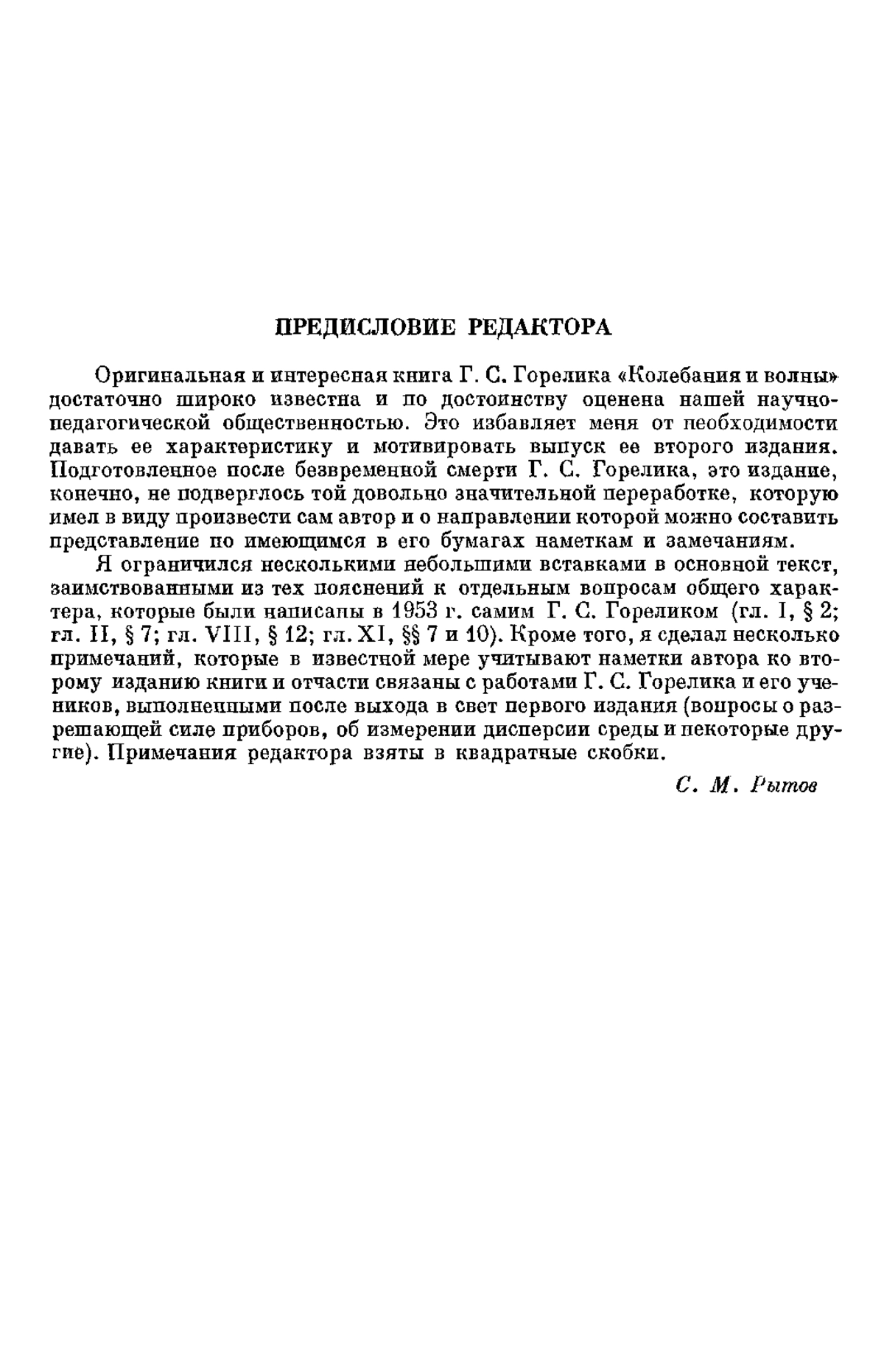 ПРЕДИСЛОВИЕ РЕДАКТОРА

Оригинальная и интересная книга Г. С. Горелика «Колебания и волны» достаточно широко известна и по достоинству оценена нашей научно-педагогической общественностью. Это избавляет меня от необходимости давать ее характеристику и мотивировать выпуск ее второго издания. Подготовленное после безвременной смерти Г. С. Горелика, это издание, конечно, не подверглось той довольно значительной переработке, которую имел в виду произвести сам автор и о направлении которой можно составить представление по имеющимся в его бумагах наметкам и замечаниям.

Я ограничился несколькими небольшими вставками в основной текст, заимствованными из тех пояснений к отдельным вопросам общего характера, которые были написаны в 1953 г. самим Г. С. Гореликом (гл. I, § 2; гл. II, § 7; гл. VIII, § 12; гл. XI, §§ 7 и 10). Кроме того, я сделал несколько примечаний, которые в известной мере учитывают наметки автора ко второму изданию книги и отчасти связаны с работами Г. С. Горелика и его учеников, выполненными после выхода в свет первого издания (вопросы о разрешающей силе приборов, об измерении дисперсии среды и некоторые другие). Примечания редактора взяты в квадратные скобки.

С. М. Рытов